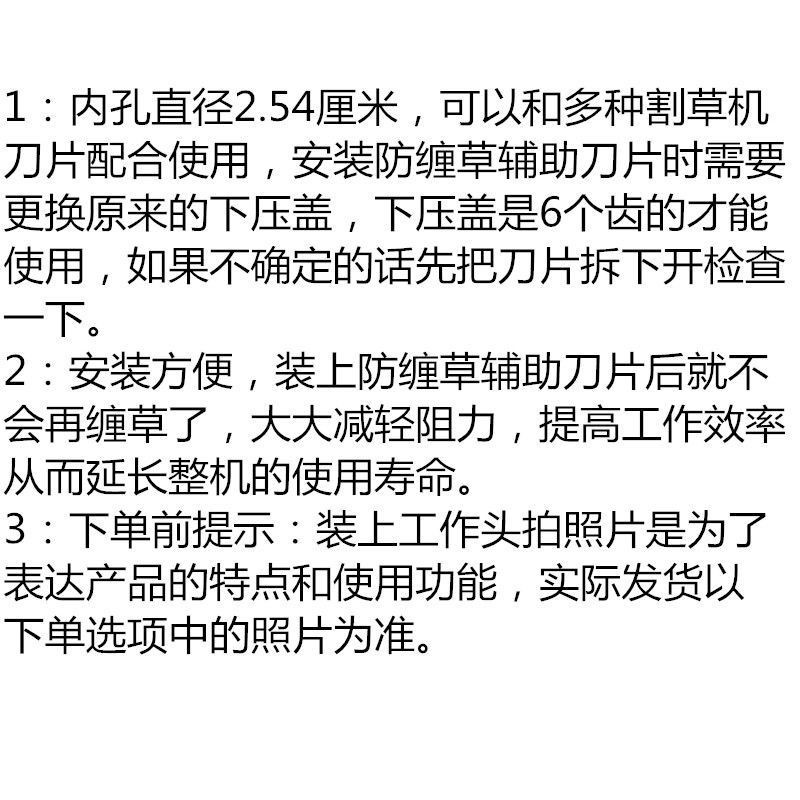 1：内孔直径2.54厘米，可以和多种割草机刀片配合使用，安装防缠草辅助刀片时需要更换原来的下压盖，下压盖是6个齿的才能使用，如果不确定的话先把刀片拆下开检查一下。

2：安装方便，装上防缠草辅助刀片后就不会再缠草了，大大减轻阻力，提高工作效率从而延长整机的使用寿命。

3：下单前提示：装上工作头拍照片是为了表达产品的特点和使用功能，实际发货以下单选项中的照片为准。